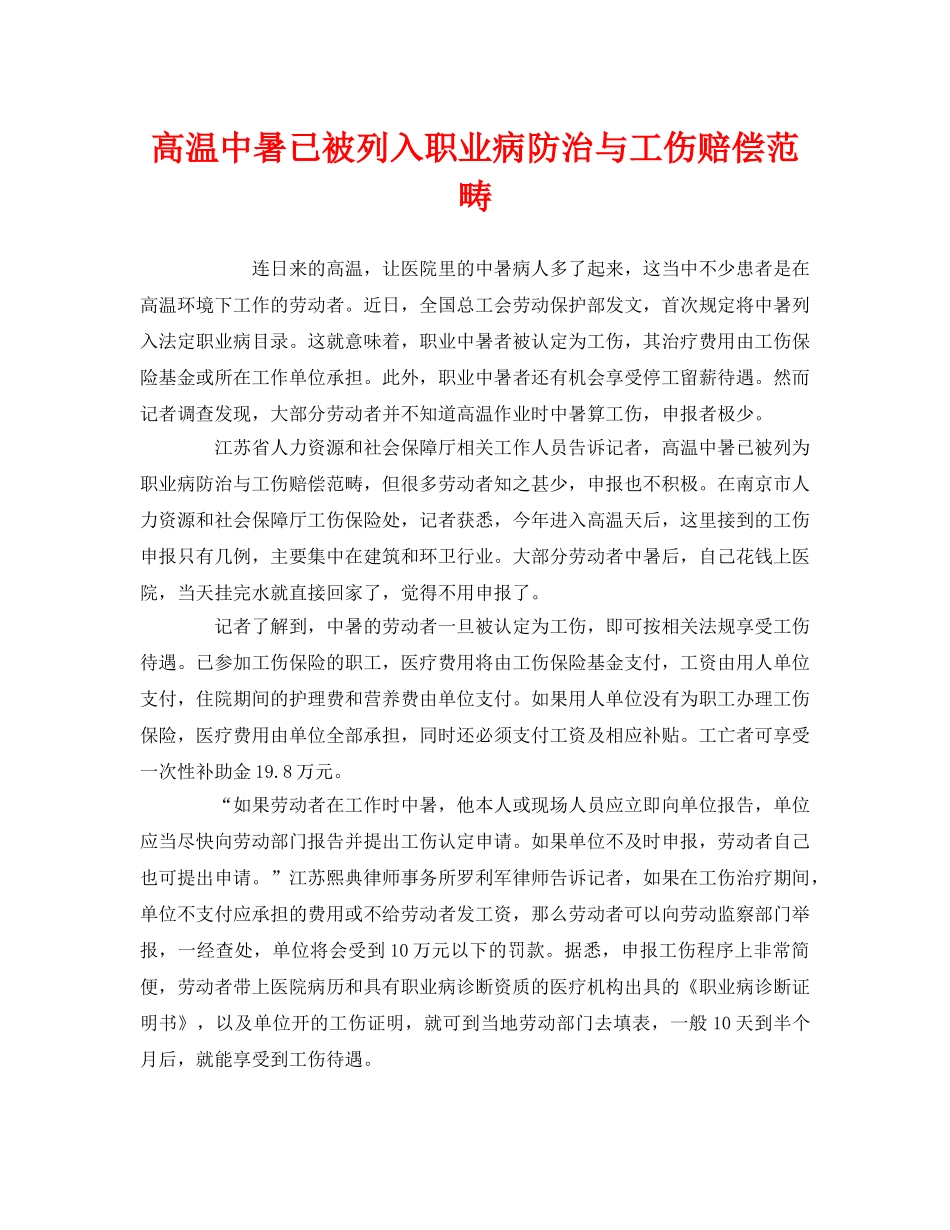 高温中暑已被列入职业病防治与工伤赔偿范畴

连日来的高温，让医院里的中暑病人多了起来，这当中不少患者是在高温环境下工作的劳动者。近日，全国总工会劳动保护部发文，首次规定将中暑列入法定职业病目录。这就意味着，职业中暑者被认定为工伤，其治疗费用由工伤保险基金或所在工作单位承担。此外，职业中暑者还有机会享受停工留薪待遇。然而记者调查发现，大部分劳动者并不知道高温作业时中暑算工伤，申报者极少。

江苏省人力资源和社会保障厅相关工作人员告诉记者，高温中暑已被列为职业病防治与工伤赔偿范畴，但很多劳动者知之甚少，申报也不积极。在南京市人力资源和社会保障厅工伤保险处，记者获悉，今年进入高温天后，这里接到的工伤申报只有几例，主要集中在建筑和环卫行业。大部分劳动者中暑后，自己花钱上医院，当天挂完水就直接回家了，觉得不用申报了。

记者了解到，中暑的劳动者一旦被认定为工伤，即可按相关法规享受工伤待遇。已参加工伤保险的职工，医疗费用将由工伤保险基金支付，工资由用人单位支付，住院期间的护理费和营养费由单位支付。如果用人单位没有为职工办理工伤保险，医疗费用由单位全部承担，同时还必须支付工资及相应补贴。工亡者可享受一次性补助金19.8万元。

“如果劳动者在工作时中暑，他本人或现场人员应立即向单位报告，单位应当尽快向劳动部门报告并提出工伤认定申请。如果单位不及时申报，劳动者自己也可提出申请。”江苏熙典律师事务所罗利军律师告诉记者，如果在工伤治疗期间，单位不支付应承担的费用或不给劳动者发工资，那么劳动者可以向劳动监察部门举报，一经查处，单位将会受到10万元以下的罚款。据悉，申报工伤程序上非常简便，劳动者带上医院病历和具有职业病诊断资质的医疗机构出具的《职业病诊断证明书》，以及单位开的工伤证明，就可到当地劳动部门去填表，一般10天到半个月后，就能享受到工伤待遇。